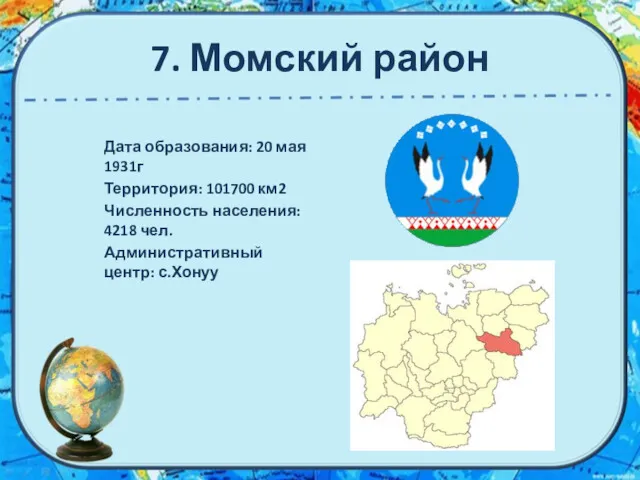 7. Момский район

Дата образования: 20 мая 1931г
Территория: 101700 км2
Численность населения: 4218 чел.
Административный центр: с.Хонуу